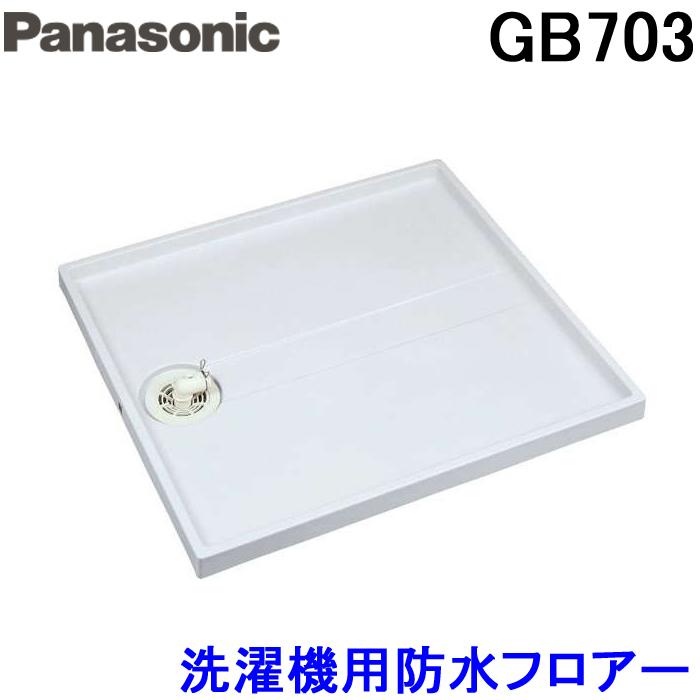 Panasonic GB703

洗濯機用防水フロアー